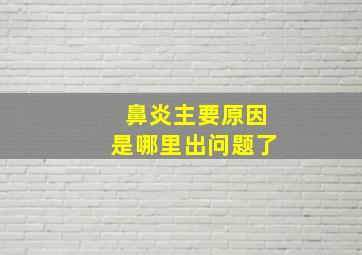 鼻炎主要原因
是哪里出问题了